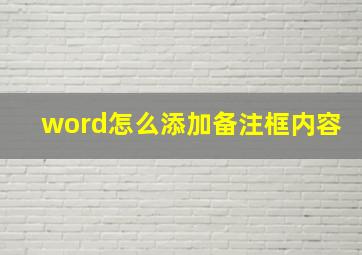 word怎么添加备注框内容